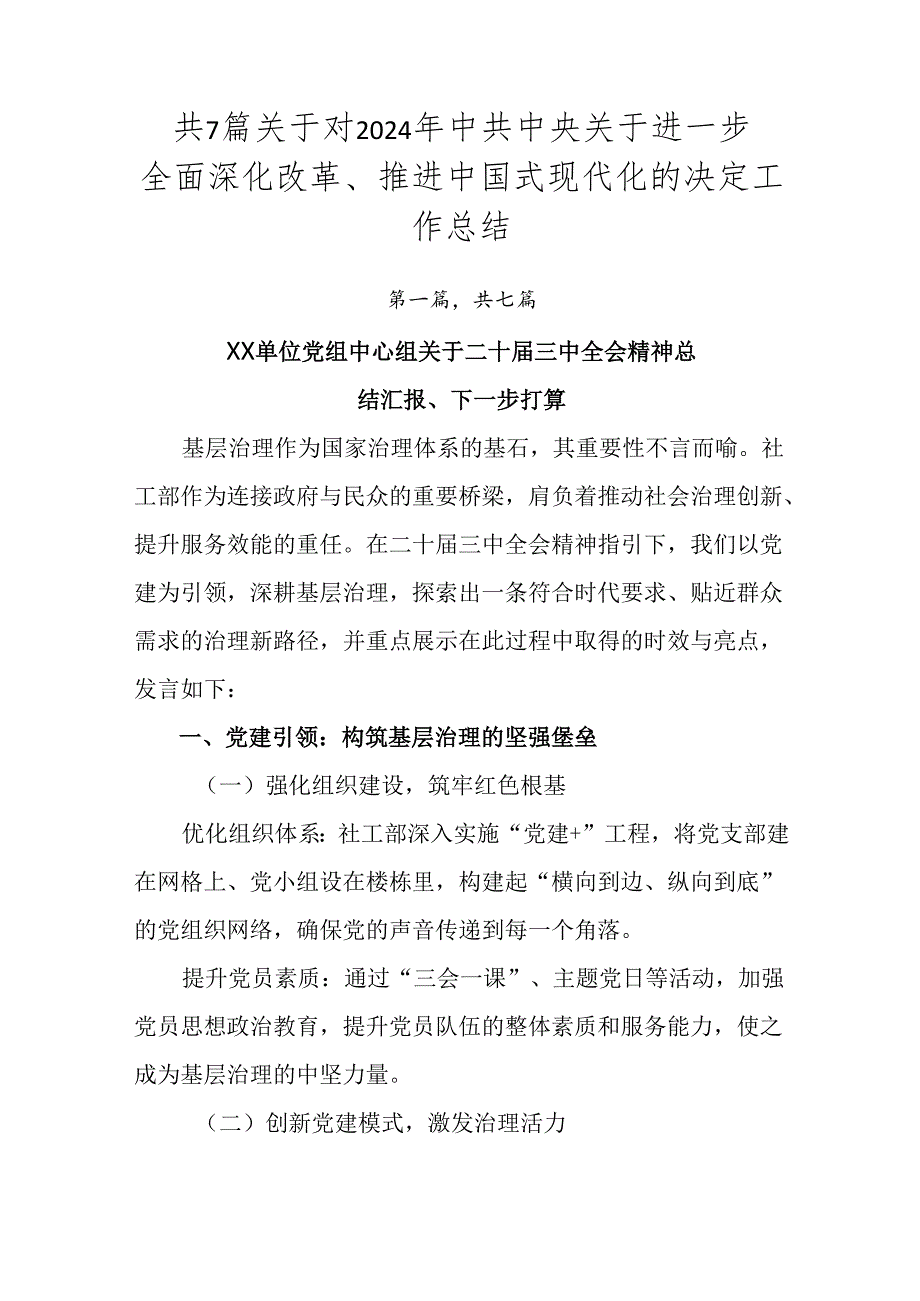 共7篇关于对2024年中共中央关于进一步全面深化改革、推进中国式现代化的决定工作总结

第一篇，共七篇

XX单位党组中心组关于二十届三中全会精神总结汇报、下一步打算

基层治理作为国家治理体系的基石，其重要性不言而喻。社工部作为连接政府与民众的重要桥梁，肩负着推动社会治理创新、提升服务效能的重任。在二十届三中全会精神指引下，我们以党建为引领，深耕基层治理，探索出一条符合时代要求、贴近群众需求的治理新路径，并重点展示在此过程中取得的时效与亮点，发言如下：

一、党建引领：构筑基层治理的坚强堡垒

（一）强化组织建设，筑牢红色根基

优化组织体系：社工部深入实施“党建+”工程，将党支部建在网格上、党小组设在楼栋里，构建起“横向到边、纵向到底”的党组织网络，确保党的声音传递到每一个角落。

提升党员素质：通过“三会一课”、主题党日等活动，加强党员思想政治教育，提升党员队伍的整体素质和服务能力，使之成为基层治理的中坚力量。

（二）创新党建模式，激发治理活力